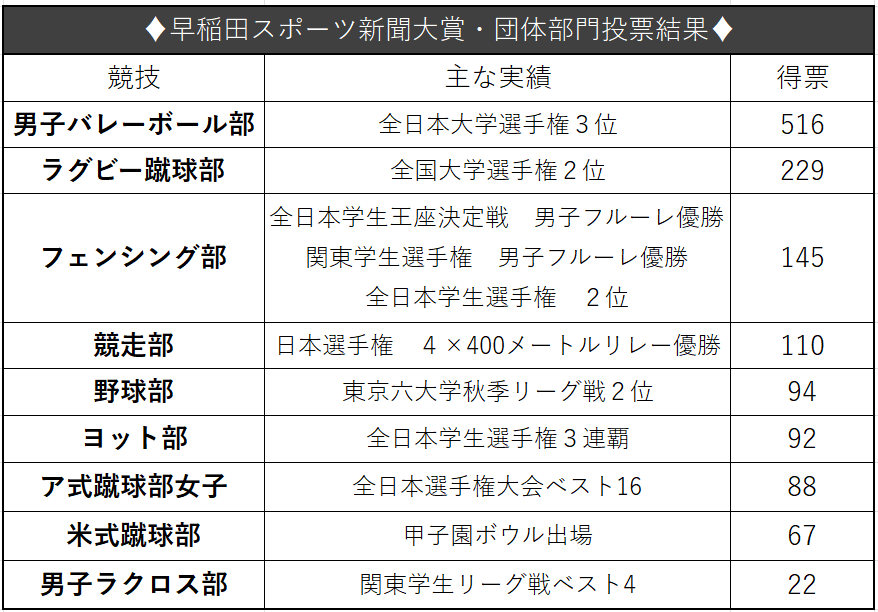 ♦早稲田スポーツ新聞大賞・団体部門投票結果♦

| 競技 | 主な実績 | 得票 |
|---|---|---|
| 男子バレーボール部 | 全日本大学選手権3位 | 516 |
| ラグビー蹴球部 | 全国大学選手権2位 | 229 |
| フェンシング部 | 全日本学生王座決定戦 男子フルーレ優勝 関東学生選手権 男子フルーレ優勝 全日本学生選手権 2位 | 145 |
| 競走部 | 日本選手権 4×400メートルリレー優勝 | 110 |
| 野球部 | 東京六大学秋季リーグ戦2位 | 94 |
| ヨット部 | 全日本学生選手権3連覇 | 92 |
| ア式蹴球部女子 | 全日本選手権大会ベスト16 | 88 |
| 米式蹴球部 | 甲子園ボウル出場 | 67 |
| 男子ラクロス部 | 関東学生リーグ戦ベスト4 | 22 |